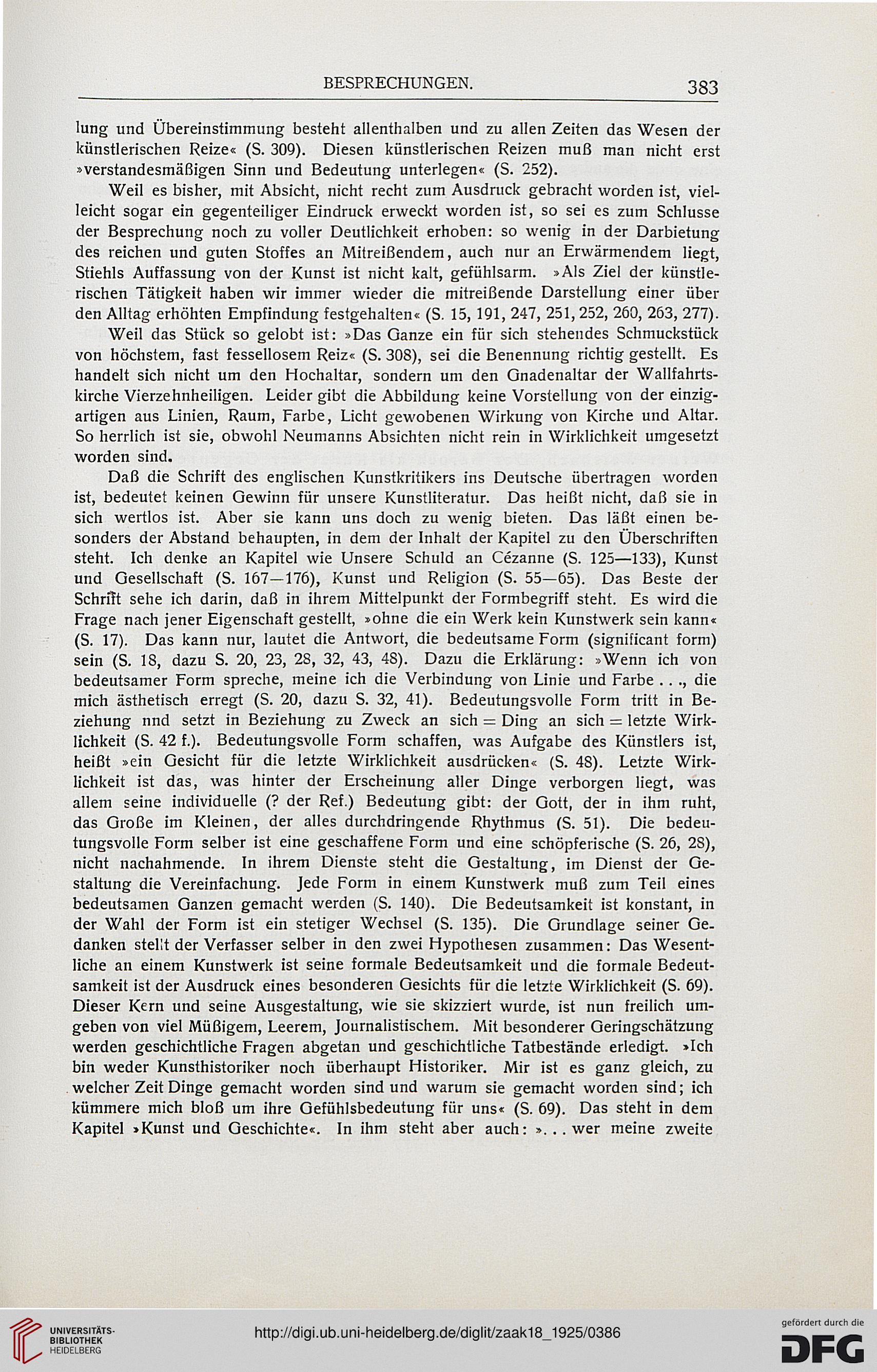 BESPRECHUNGEN. 383

lung und Übereinstimmung besteht allenthalben und zu allen Zeiten das Wesen der künstlerischen Reize« (S. 309). Diesen künstlerischen Reizen muß man nicht erst »verstandesmäßigen Sinn und Bedeutung unterlegen« (S. 252).

Weil es bisher, mit Absicht, nicht recht zum Ausdruck gebracht worden ist, vielleicht sogar ein gegenteiliger Eindruck erweckt worden ist, so sei es zum Schlusse der Besprechung noch zu voller Deutlichkeit erhoben: so wenig in der Darbietung des reichen und guten Stoffes an Mitreißendem, auch nur an Erwärmendem liegt, Stiehls Auffassung von der Kunst ist nicht kalt, gefühlsarm. »Als Ziel der künstlerischen Tätigkeit haben wir immer wieder die mitreißende Darstellung einer über den Alltag erhöhten Empfindung festgehalten« (S. 15, 191, 247, 251, 252, 260, 263, 277).

Weil das Stück so gelobt ist: »Das Ganze ein für sich stehendes Schmuckstück von höchstem, fast fessellosem Reiz« (S. 308), sei die Benennung richtig gestellt. Es handelt sich nicht um den Hochaltar, sondern um den Gnadenaltar der Wallfahrtskirche Vierzehnheiligen. Leider gibt die Abbildung keine Vorstellung von der einzigartigen aus Linien, Raum, Farbe, Licht gewobenen Wirkung von Kirche und Altar. So herrlich ist sie, obwohl Neumanns Absichten nicht rein in Wirklichkeit umgesetzt worden sind.

Daß die Schrift des englischen Kunstkritikers ins Deutsche übertragen worden ist, bedeutet keinen Gewinn für unsere Kunstliteratur. Das heißt nicht, daß sie in sich wertlos ist. Aber sie kann uns doch zu wenig bieten. Das läßt einen besonders der Abstand behaupten, in dem der Inhalt der Kapitel zu den Überschriften steht. Ich denke an Kapitel wie Unsere Schuld an Cézanne (S. 125—133), Kunst und Gesellschaft (S. 167—176), Kunst und Religion (S. 55—65). Das Beste der Schrift sehe ich darin, daß in ihrem Mittelpunkt der Formbegriff steht. Es wird die Frage nach jener Eigenschaft gestellt, »ohne die ein Werk kein Kunstwerk sein kann« (S. 17). Das kann nur, lautet die Antwort, die bedeutsame Form (significant form) sein (S. 18, dazu S. 20, 23, 28, 32, 43, 48). Dazu die Erklärung: »Wenn ich von bedeutsamer Form spreche, meine ich die Verbindung von Linie und Farbe . . ., die mich ästhetisch erregt (S. 20, dazu S. 32, 41). Bedeutungsvolle Form tritt in Beziehung nnd setzt in Beziehung zu Zweck an sich = Ding an sich = letzte Wirklichkeit (S. 42 f.). Bedeutungsvolle Form schaffen, was Aufgabe des Künstlers ist, heißt »ein Gesicht für die letzte Wirklichkeit ausdrücken« (S. 48). Letzte Wirklichkeit ist das, was hinter der Erscheinung aller Dinge verborgen liegt, was allem seine individuelle (? der Ref.) Bedeutung gibt: der Gott, der in ihm ruht, das Große im Kleinen, der alles durchdringende Rhythmus (S. 51). Die bedeutungsvolle Form selber ist eine geschaffene Form und eine schöpferische (S. 26, 28), nicht nachahmende. In ihrem Dienste steht die Gestaltung, im Dienst der Gestaltung die Vereinfachung. Jede Form in einem Kunstwerk muß zum Teil eines bedeutsamen Ganzen gemacht werden (S. 140). Die Bedeutsamkeit ist konstant, in der Wahl der Form ist ein stetiger Wechsel (S. 135). Die Grundlage seiner Gedanken stellt der Verfasser selber in den zwei Hypothesen zusammen: Das Wesentliche an einem Kunstwerk ist seine formale Bedeutsamkeit und die formale Bedeutsamkeit ist der Ausdruck eines besonderen Gesichts für die letzte Wirklichkeit (S. 69). Dieser Kern und seine Ausgestaltung, wie sie skizziert wurde, ist nun freilich umgeben von viel Müßigem, Leerem, Journalistischem. Mit besonderer Geringschätzung werden geschichtliche Fragen abgetan und geschichtliche Tatbestände erledigt. »Ich bin weder Kunsthistoriker noch überhaupt Historiker. Mir ist es ganz gleich, zu welcher Zeit Dinge gemacht worden sind und warum sie gemacht worden sind; ich kümmere mich bloß um ihre Gefühlsbedeutung für uns« (S. 69). Das steht in dem Kapitel »Kunst und Geschichte«. In ihm steht aber auch: ». . . wer meine zweite

UNIVERSITÄTS-BIBLIOTHEK HEIDELBERG

http://digi.ub.uni-heidelberg.de/diglit/zaak18_1925/0386

gefördert durch die DFG